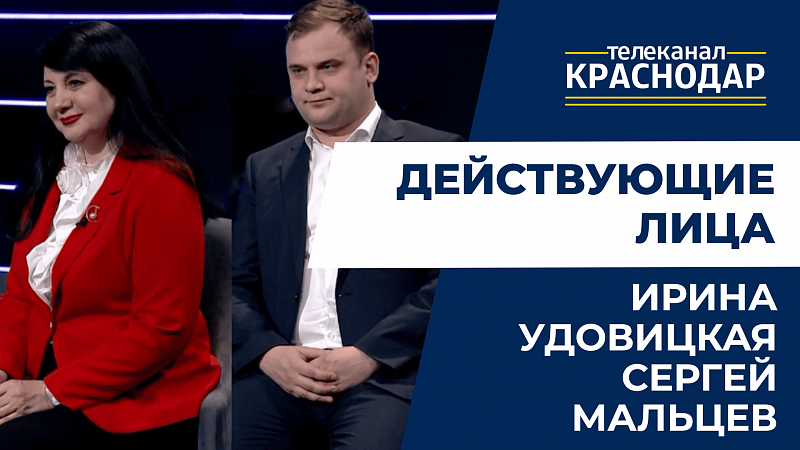 телеканал
КРАСНОДАР

ДЕЙСТВУЮЩИЕ ЛИЦА

ИРИНА УДОВИЦКАЯ
СЕРГЕЙ МАЛЬЦЕВ